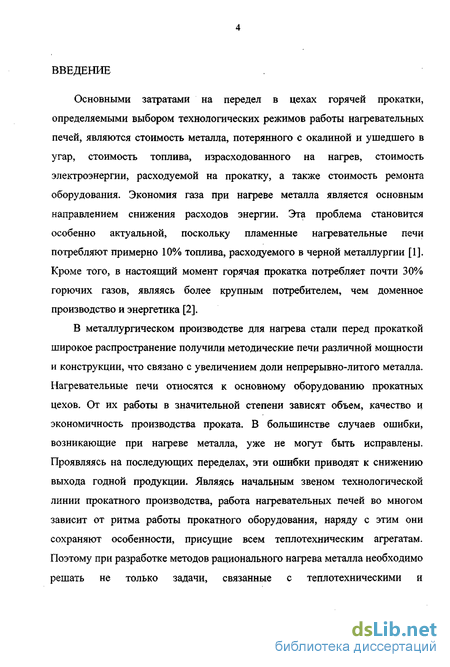 4

ВВЕДЕНИЕ

Основными затратами на передел в цехах горячей прокатки, определяемыми выбором технологических режимов работы нагревательных печей, являются стоимость металла, потерянного с окалиной и ушедшего в угар, стоимость топлива, израсходованного на нагрев, стоимость электроэнергии, расходуемой на прокатку, а также стоимость ремонта оборудования. Экономия газа при нагреве металла является основным направлением снижения расходов энергии. Эта проблема становится особенно актуальной, поскольку пламенные нагревательные печи потребляют примерно 10% топлива, расходуемого в черной металлургии [1]. Кроме того, в настоящий момент горячая прокатка потребляет почти 30% горючих газов, являясь более крупным потребителем, чем доменное производство и энергетика [2].

В металлургическом производстве для нагрева стали перед прокаткой широкое распространение получили методические печи различной мощности и конструкции, что связано с увеличением доли непрерывно-литого металла. Нагревательные печи относятся к основному оборудованию прокатных цехов. От их работы в значительной степени зависят объем, качество и экономичность производства проката. В большинстве случаев ошибки, возникающие при нагреве металла, уже не могут быть исправлены. Проявляясь на последующих переделах, эти ошибки приводят к снижению выхода годной продукции. Являясь начальным звеном технологической линии прокатного производства, работа нагревательных печей во многом зависит от ритма работы прокатного оборудования, наряду с этим они сохраняют особенности, присущие всем теплотехническим агрегатам. Поэтому при разработке методов рационального нагрева металла необходимо решать не только задачи, связанные с теплотехническими и

dsLib.net
библиотека диссертаций